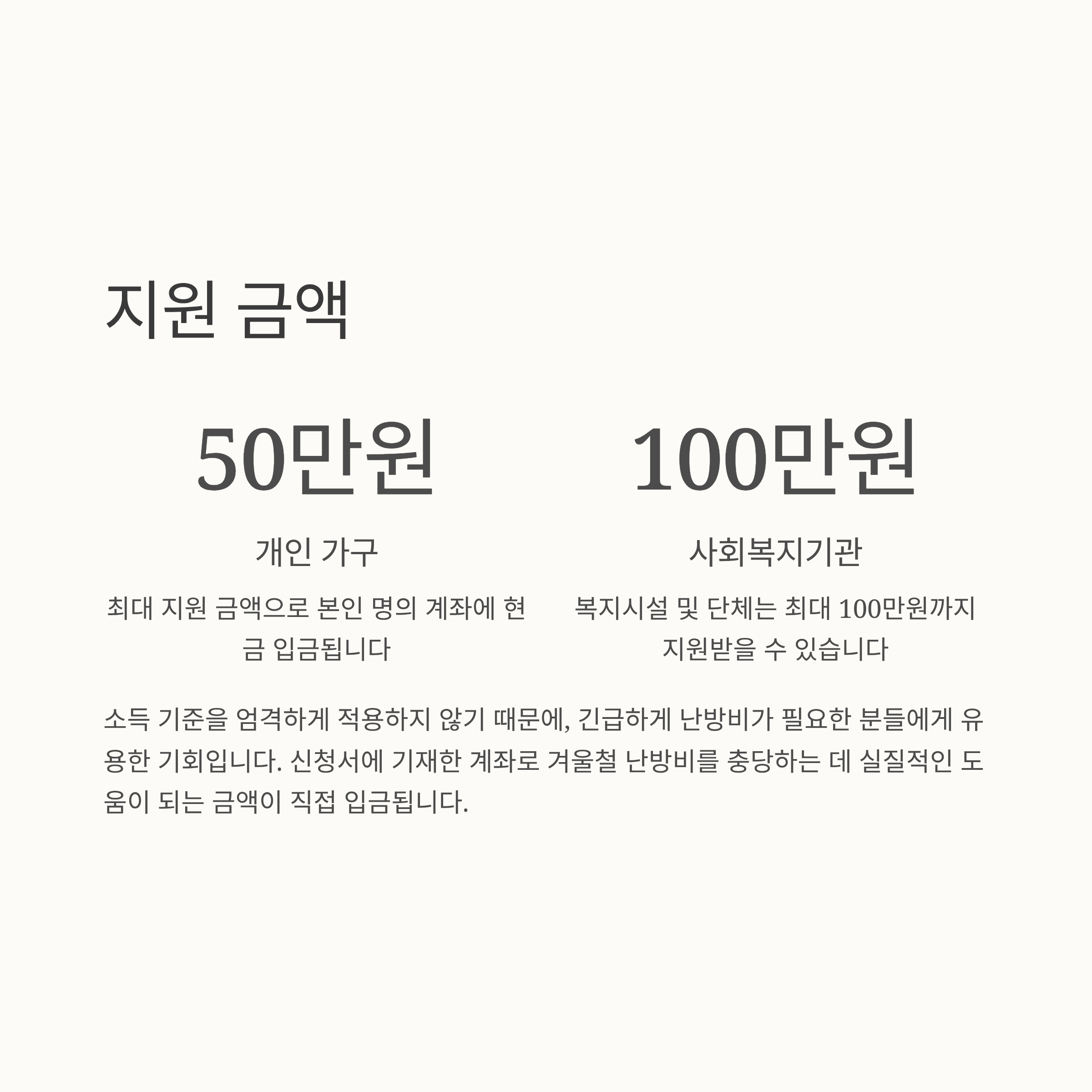 지원 금액

50만원

개인 가구

최대 지원 금액으로 본인 명의 계좌에 현금 입금됩니다

100만원

사회복지기관

복지시설 및 단체는 최대 100만원까지 지원받을 수 있습니다

소득 기준을 엄격하게 적용하지 않기 때문에, 긴급하게 난방비가 필요한 분들에게 유용한 기회입니다. 신청서에 기재한 계좌로 겨울철 난방비를 충당하는 데 실질적인 도움이 되는 금액이 직접 입금됩니다.